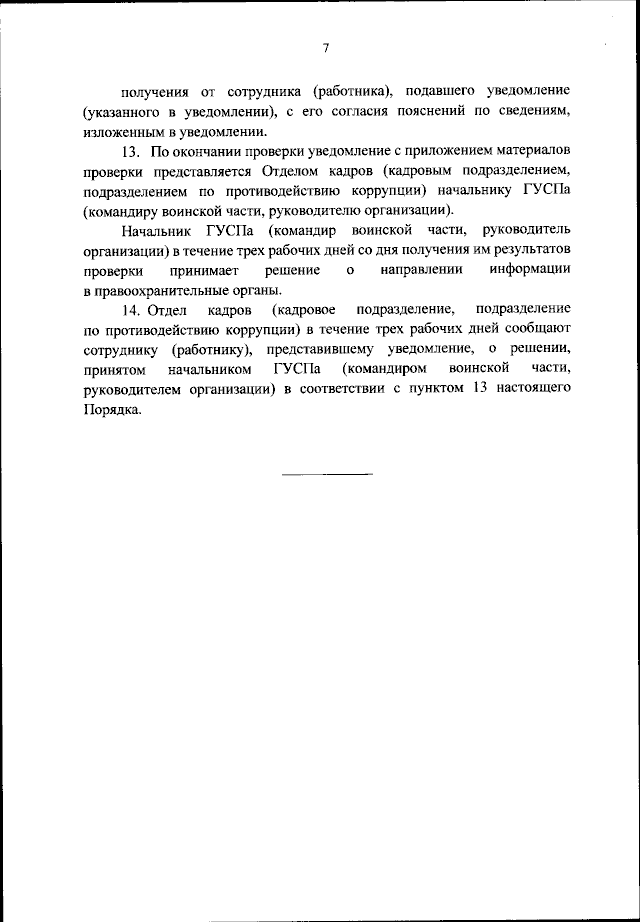 7

получения от сотрудника (работника), подавшего уведомление (указанного в уведомлении), с его согласия пояснений по сведениям, изложенным в уведомлении.

13. По окончании проверки уведомление с приложением материалов проверки представляется Отделом кадров (кадровым подразделением, подразделением по противодействию коррупции) начальнику ГУСПа (командиру воинской части, руководителю организации).

Начальник ГУСПа (командир воинской части, руководитель организации) в течение трех рабочих дней со дня получения им результатов проверки принимает решение о направлении информации в правоохранительные органы.

14. Отдел кадров (кадровое подразделение, подразделение по противодействию коррупции) в течение трех рабочих дней сообщают сотруднику (работнику), представившему уведомление, о решении, принятом начальником ГУСПа (командиром воинской части, руководителем организации) в соответствии с пунктом 13 настоящего Порядка.